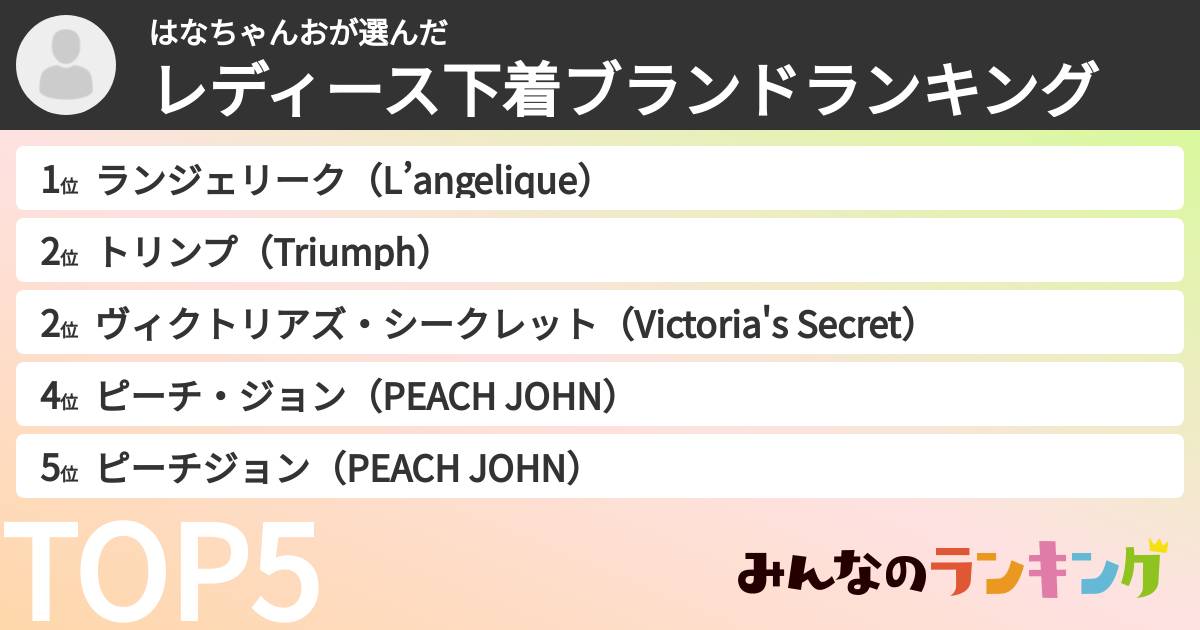 はなちゃんおが選んだ
レディース下着ブランドランキング

1位 ランジェリーク（L’angelique）
2位 トリンプ（Triumph）
2位 ヴィクトリアズ・シークレット（Victoria's Secret）
4位 ピーチ・ジョン（PEACH JOHN）
5位 ピーチジョン（PEACH JOHN）

TOP5

みんなのランキング